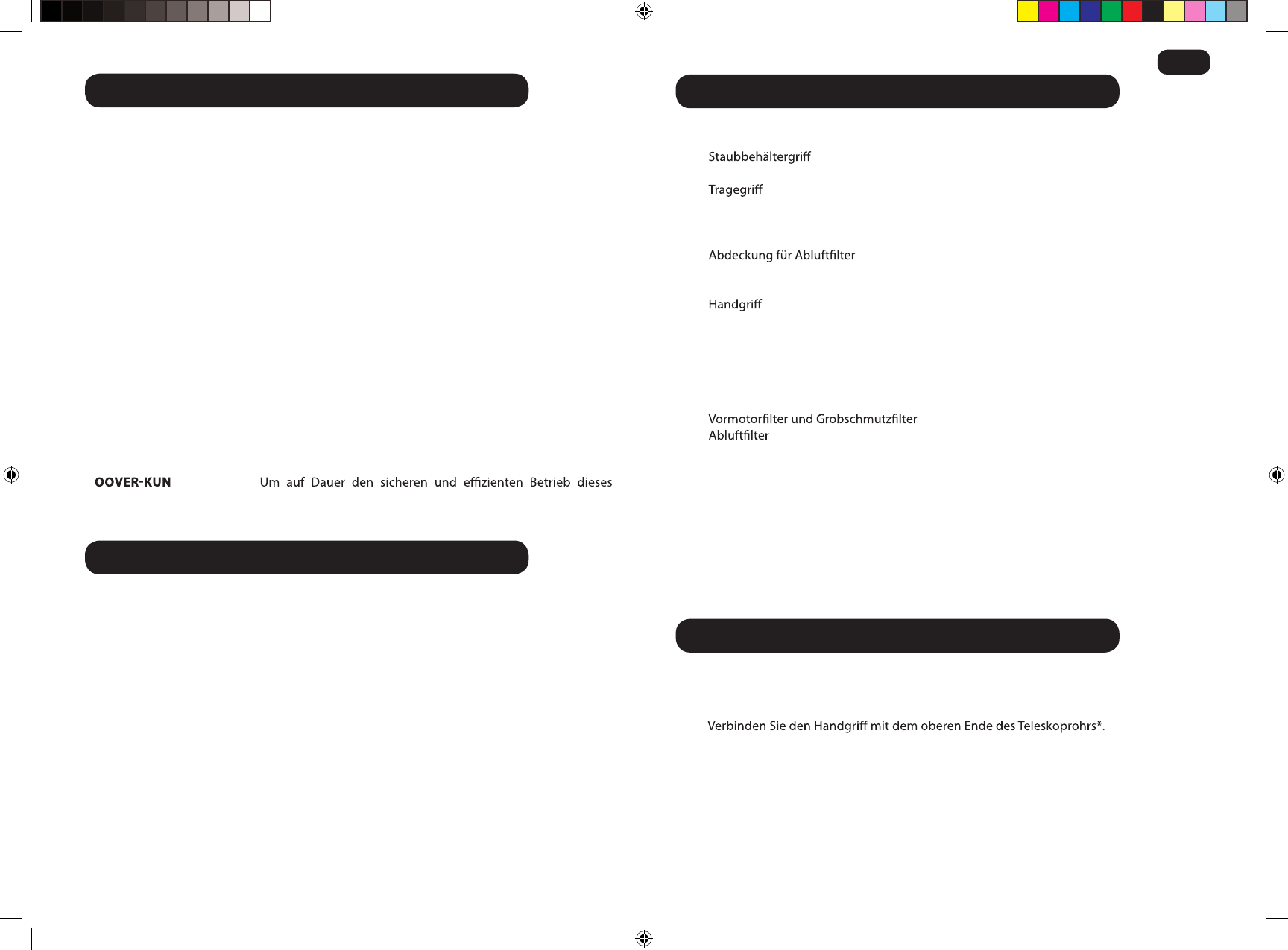 OOVER-KUN Um auf Dauer den sicheren und effizienten Betrieb dieses

Staubbehältergriff

Tragegriff

Abdeckung für Abluftfilter

Handgriff

Vormotorfilter und Grobschmutzfilter
Abluftfilter

Verbinden Sie den Handgriff mit dem oberen Ende des Teleskoprohrs*.